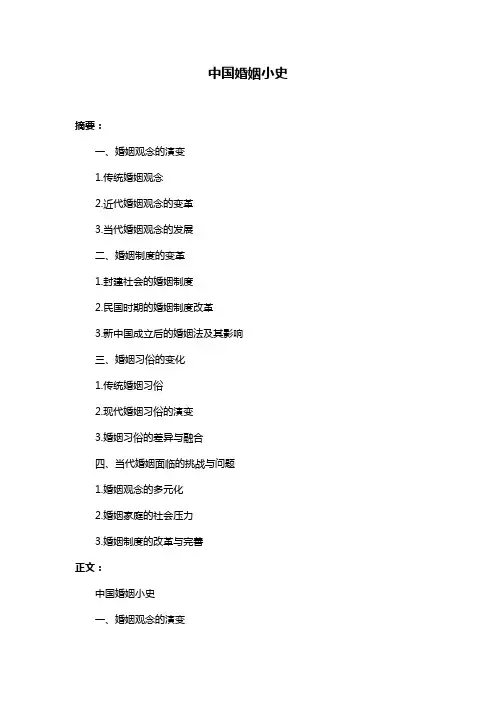 中国婚姻小史

摘要：

一、婚姻观念的演变

1.传统婚姻观念

2.近代婚姻观念的变革

3.当代婚姻观念的发展

二、婚姻制度的变革

1.封建社会的婚姻制度

2.民国时期的婚姻制度改革

3.新中国成立后的婚姻法及其影响

三、婚姻习俗的变化

1.传统婚姻习俗

2.现代婚姻习俗的演变

3.婚姻习俗的差异与融合

四、当代婚姻面临的挑战与问题

1.婚姻观念的多元化

2.婚姻家庭的社会压力

3.婚姻制度的改革与完善

正文：

中国婚姻小史

一、婚姻观念的演变